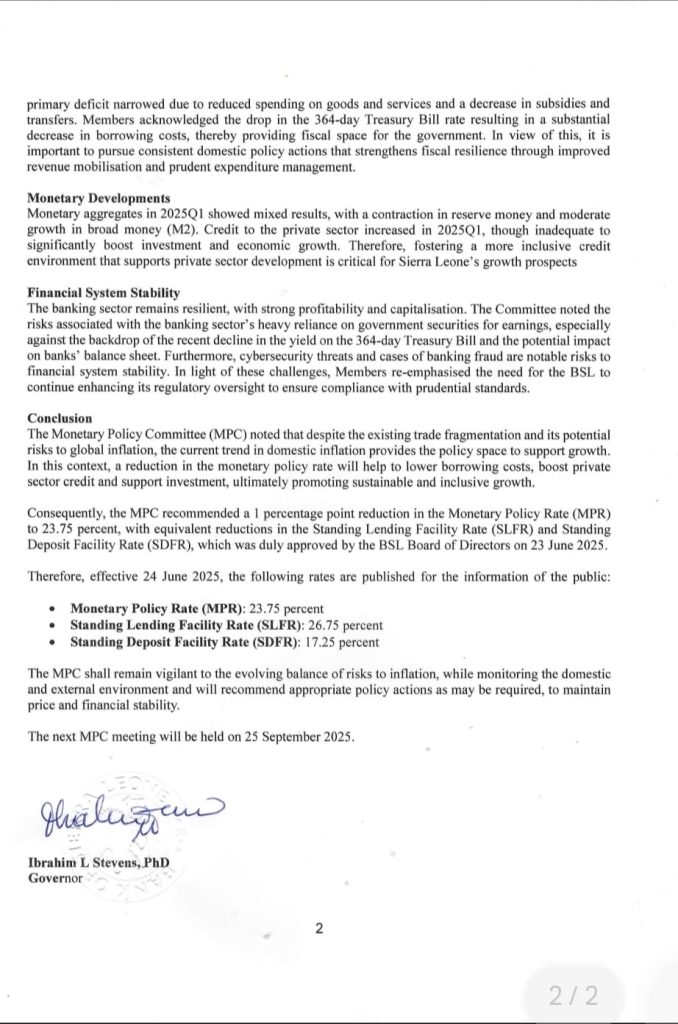 primary deficit narrowed due to reduced spending on goods and services and a decrease in subsidies and transfers. Members acknowledged the drop in the 364-day Treasury Bill rate resulting in a substantial decrease in borrowing costs, thereby providing fiscal space for the government. In view of this, it is important to pursue consistent domestic policy actions that strengthens fiscal resilience through improved revenue mobilisation and prudent expenditure management.

Monetary Developments
Monetary aggregates in 2025Q1 showed mixed results, with a contraction in reserve money and moderate growth in broad money (M2). Credit to the private sector increased in 2025Q1, though inadequate to significantly boost investment and economic growth. Therefore, fostering a more inclusive credit environment that supports private sector development is critical for Sierra Leone's growth prospects

Financial System Stability
The banking sector remains resilient, with strong profitability and capitalisation. The Committee noted the risks associated with the banking sector's heavy reliance on government securities for earnings, especially against the backdrop of the recent decline in the yield on the 364-day Treasury Bill and the potential impact on banks' balance sheet. Furthermore, cybersecurity threats and cases of banking fraud are notable risks to financial system stability. In light of these challenges, Members re-emphasised the need for the BSL to continue enhancing its regulatory oversight to ensure compliance with prudential standards.

Conclusion
The Monetary Policy Committee (MPC) noted that despite the existing trade fragmentation and its potential risks to global inflation, the current trend in domestic inflation provides the policy space to support growth. In this context, a reduction in the monetary policy rate will help to lower borrowing costs, boost private sector credit and support investment, ultimately promoting sustainable and inclusive growth.

Consequently, the MPC recommended a 1 percentage point reduction in the Monetary Policy Rate (MPR) to 23.75 percent, with equivalent reductions in the Standing Lending Facility Rate (SLFR) and Standing Deposit Facility Rate (SDFR), which was duly approved by the BSL Board of Directors on 23 June 2025.

Therefore, effective 24 June 2025, the following rates are published for the information of the public:

• Monetary Policy Rate (MPR): 23.75 percent
• Standing Lending Facility Rate (SLFR): 26.75 percent
• Standing Deposit Facility Rate (SDFR): 17.25 percent

The MPC shall remain vigilant to the evolving balance of risks to inflation, while monitoring the domestic and external environment and will recommend appropriate policy actions as may be required, to maintain price and financial stability.

The next MPC meeting will be held on 25 September 2025.

Ibrahim L Stevens, PhD
Governor

2

2 / 2